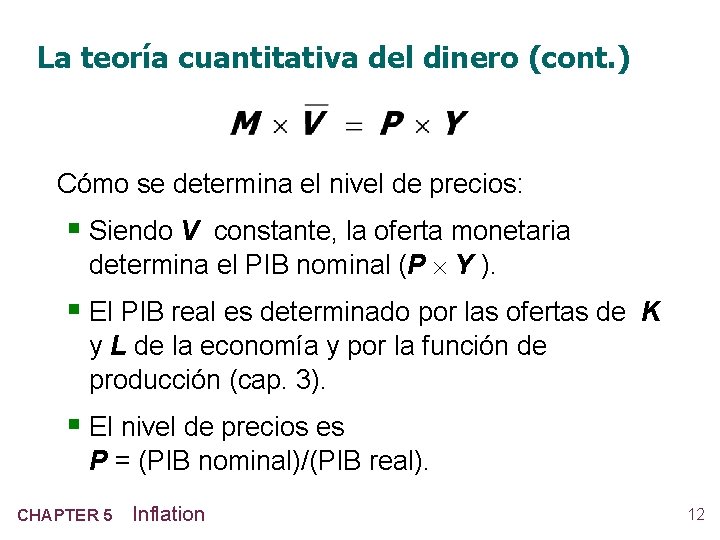 La teoría cuantitativa del dinero (cont.)

$M \times \overline{V} = P \times Y$

Cómo se determina el nivel de precios:

• Siendo V constante, la oferta monetaria determina el PIB nominal ($P \times Y$).

• El PIB real es determinado por las ofertas de K y L de la economía y por la función de producción (cap. 3).

• El nivel de precios es P = (PIB nominal)/(PIB real).

CHAPTER 5 Inflation

12